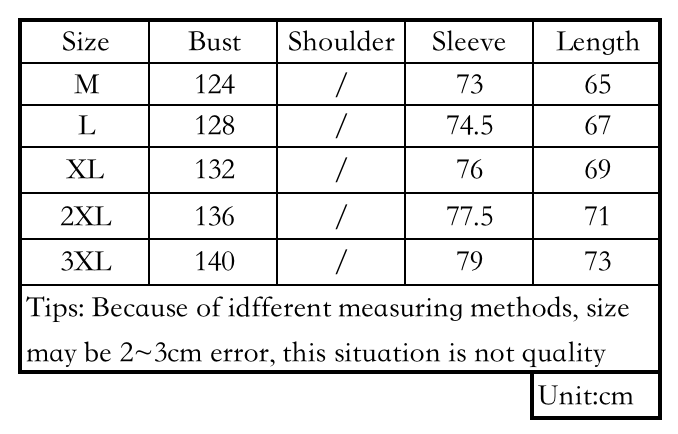 | Size | Bust | Shoulder | Sleeve | Length |
|---|---|---|---|---|
| M | 124 | / | 73 | 65 |
| L | 128 | / | 74.5 | 67 |
| XL | 132 | / | 76 | 69 |
| 2XL | 136 | / | 77.5 | 71 |
| 3XL | 140 | / | 79 | 73 |
| Tips: Because of idfferent measuring methods, size may be 2~3cm error, this situation is not quality | | | | |

Unit:cm